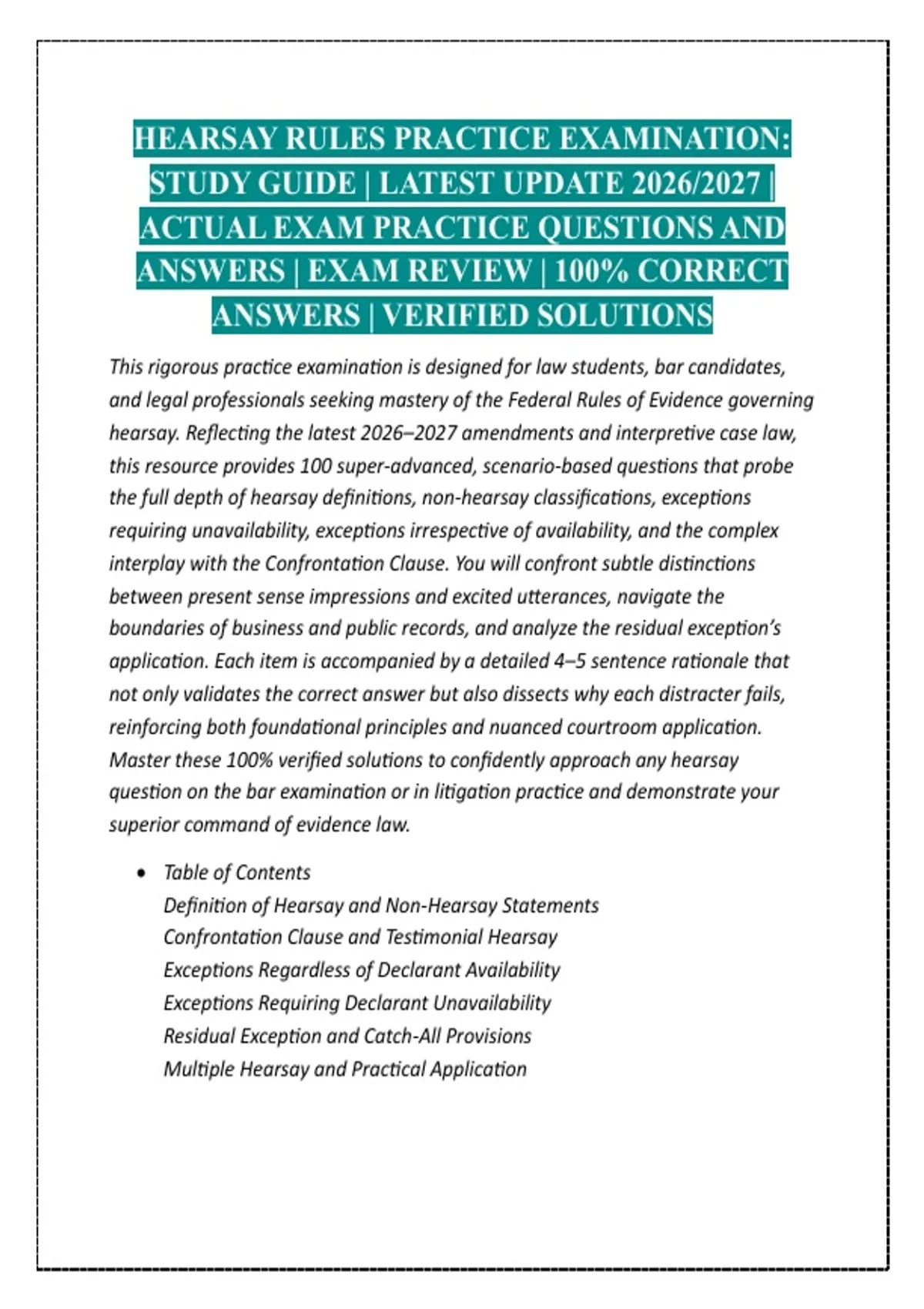 HEARSAY RULES PRACTICE EXAMINATION: STUDY GUIDE | LATEST UPDATE 2026/2027 | ACTUAL EXAM PRACTICE QUESTIONS AND ANSWERS | EXAM REVIEW | 100% CORRECT ANSWERS | VERIFIED SOLUTIONS

This rigorous practice examination is designed for law students, bar candidates, and legal professionals seeking mastery of the Federal Rules of Evidence governing hearsay. Reflecting the latest 2026–2027 amendments and interpretive case law, this resource provides 100 super-advanced, scenario-based questions that probe the full depth of hearsay definitions, non-hearsay classifications, exceptions requiring unavailability, exceptions irrespective of availability, and the complex interplay with the Confrontation Clause. You will confront subtle distinctions between present sense impressions and excited utterances, navigate the boundaries of business and public records, and analyze the residual exception's application. Each item is accompanied by a detailed 4–5 sentence rationale that not only validates the correct answer but also dissects why each distracter fails, reinforcing both foundational principles and nuanced courtroom application. Master these 100% verified solutions to confidently approach any hearsay question on the bar examination or in litigation practice and demonstrate your superior command of evidence law.

• Table of Contents
Definition of Hearsay and Non-Hearsay Statements
Confrontation Clause and Testimonial Hearsay
Exceptions Regardless of Declarant Availability
Exceptions Requiring Declarant Unavailability
Residual Exception and Catch-All Provisions
Multiple Hearsay and Practical Application